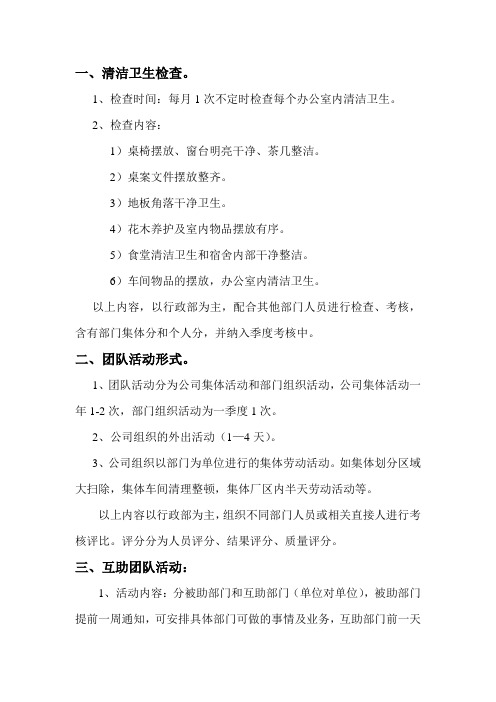 一、清洁卫生检查。

1、检查时间：每月 1 次不定时检查每个办公室内清洁卫生。

2、检查内容：

1）桌椅摆放、窗台明亮干净、茶几整洁。

2）桌案文件摆放整齐。

3）地板角落干净卫生。

4）花木养护及室内物品摆放有序。

5）食堂清洁卫生和宿舍内部干净整洁。

6）车间物品的摆放，办公室内清洁卫生。

以上内容，以行政部为主，配合其他部门人员进行检查、考核，含有部门集体分和个人分，并纳入季度考核中。

二、团队活动形式。

1、团队活动分为公司集体活动和部门组织活动，公司集体活动一年 1-2 次，部门组织活动为一季度 1 次。

2、公司组织的外出活动（1—4 天）。

3、公司组织以部门为单位进行的集体劳动活动。如集体划分区域大扫除，集体车间清理整顿，集体厂区内半天劳动活动等。

以上内容以行政部为主，组织不同部门人员或相关直接人进行考核评比。评分分为人员评分、结果评分、质量评分。

三、互助团队活动：

1、活动内容：分被助部门和互助部门（单位对单位），被助部门提前一周通知，可安排具体部门可做的事情及业务，互助部门前一天